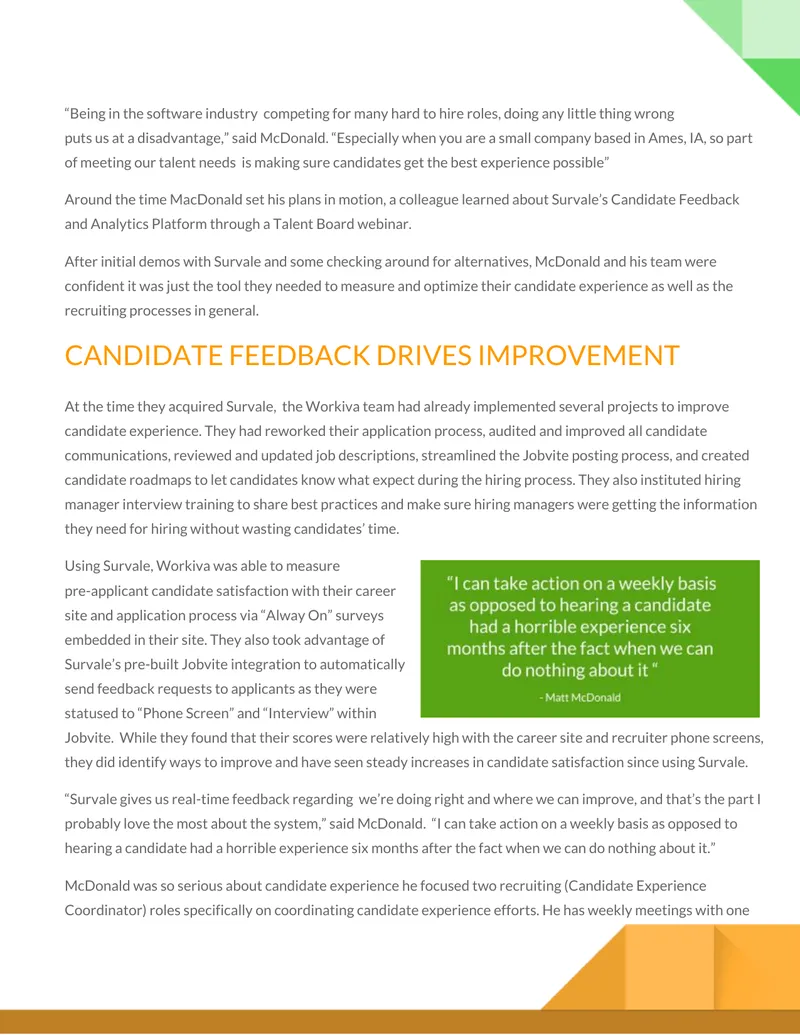 “Being in the software industry competing for many hard to hire roles, doing any little thing wrong puts us at a disadvantage,” said McDonald. “Especially when you are a small company based in Ames, IA, so part of meeting our talent needs is making sure candidates get the best experience possible”

Around the time MacDonald set his plans in motion, a colleague learned about Survale’s Candidate Feedback and Analytics Platform through a Talent Board webinar.

After initial demos with Survale and some checking around for alternatives, McDonald and his team were confident it was just the tool they needed to measure and optimize their candidate experience as well as the recruiting processes in general.

CANDIDATE FEEDBACK DRIVES IMPROVEMENT

At the time they acquired Survale, the Workiva team had already implemented several projects to improve candidate experience. They had reworked their application process, audited and improved all candidate communications, reviewed and updated job descriptions, streamlined the Jobvite posting process, and created candidate roadmaps to let candidates know what expect during the hiring process. They also instituted hiring manager interview training to share best practices and make sure hiring managers were getting the information they need for hiring without wasting candidates’ time.

Using Survale, Workiva was able to measure pre-applicant candidate satisfaction with their career site and application process via “Alway On” surveys embedded in their site. They also took advantage of Survale’s pre-built Jobvite integration to automatically send feedback requests to applicants as they were statused to “Phone Screen” and “Interview” within Jobvite. While they found that their scores were relatively high with the career site and recruiter phone screens, they did identify ways to improve and have seen steady increases in candidate satisfaction since using Survale.

“I can take action on a weekly basis as opposed to hearing a candidate had a horrible experience six months after the fact when we can do nothing about it “

- Matt McDonald

“Survale gives us real-time feedback regarding we’re doing right and where we can improve, and that’s the part I probably love the most about the system,” said McDonald. “I can take action on a weekly basis as opposed to hearing a candidate had a horrible experience six months after the fact when we can do nothing about it.”

McDonald was so serious about candidate experience he focused two recruiting (Candidate Experience Coordinator) roles specifically on coordinating candidate experience efforts. He has weekly meetings with one